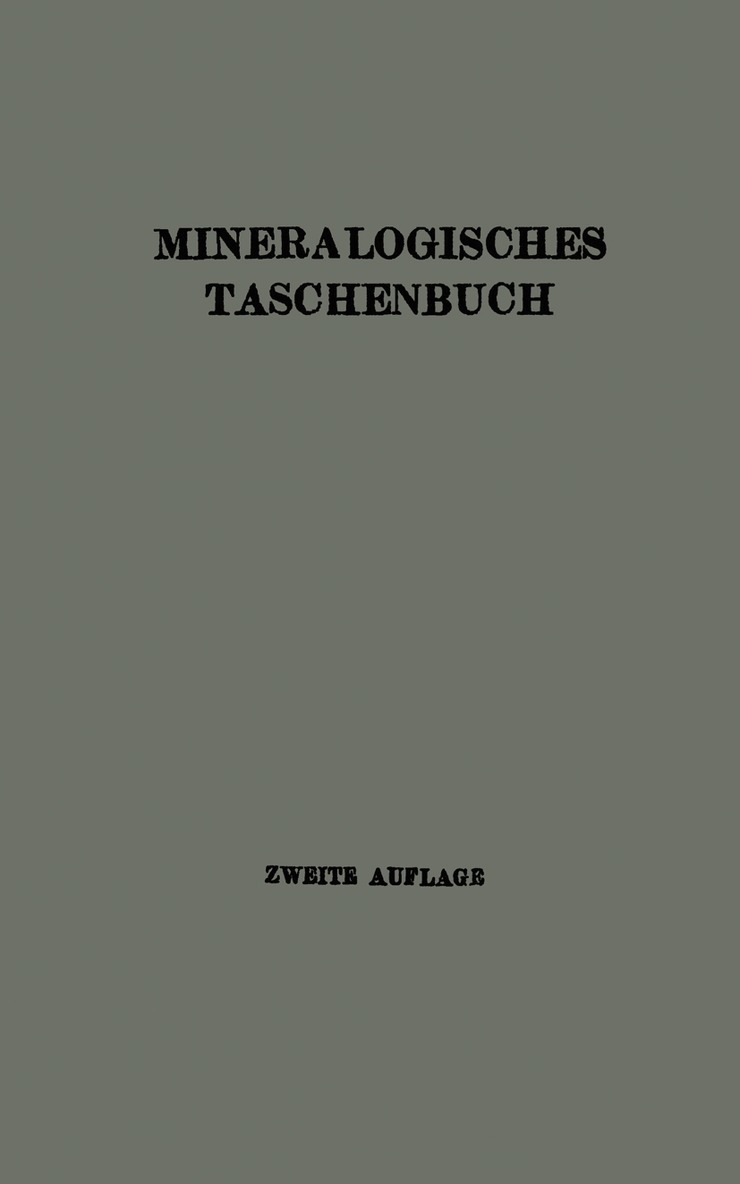 MINERALOGISCHES
TASCHENBUCH

ZWEITE AUFLAGE